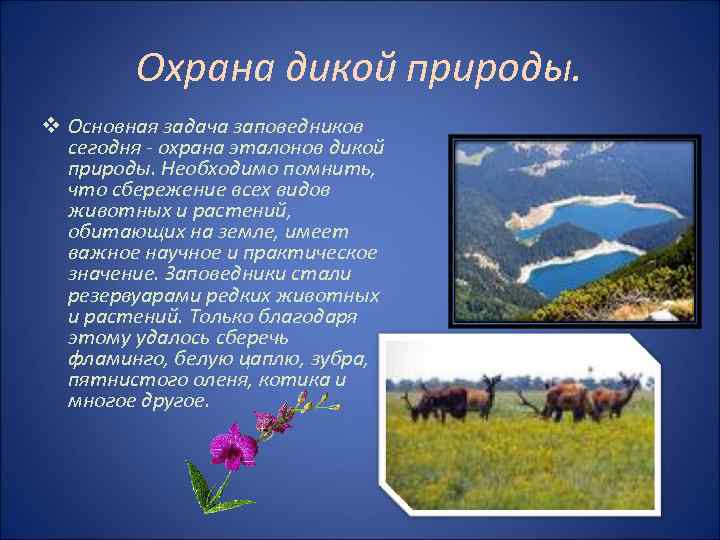 Охрана дикой природы.

❖ Основная задача заповедников сегодня - охрана эталонов дикой природы. Необходимо помнить, что сбережение всех видов животных и растений, обитающих на земле, имеет важное научное и практическое значение. Заповедники стали резервуарами редких животных и растений. Только благодаря этому удалось сберечь фламинго, белую цаплю, зубра, пятнистого оленя, котика и многое другое.